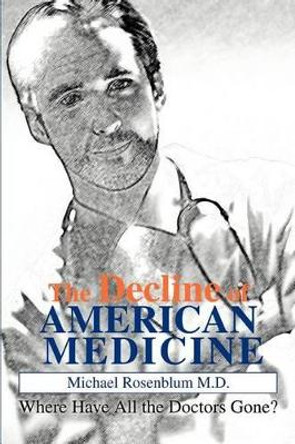 The Decline of
AMERICAN
MEDICINE

Michael Rosenblum M.D.

Where Have All the Doctors Gone?